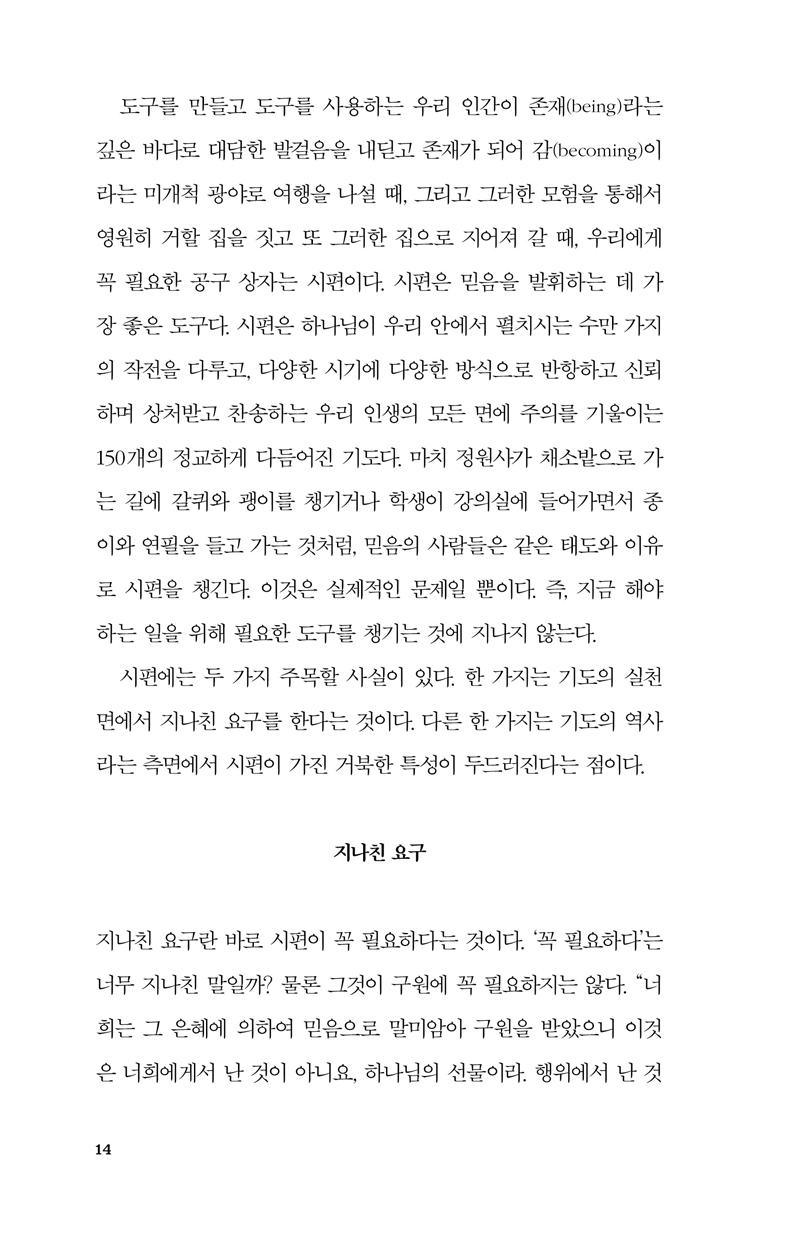 도구를 만들고 도구를 사용하는 우리 인간이 존재(being)라는 깊은 바다로 대담한 발걸음을 내딛고 존재가 되어 감(becoming)이라는 미개척 광야로 여행을 나설 때, 그리고 그러한 모험을 통해서 영원히 거할 집을 짓고 또 그러한 집으로 지어져 갈 때, 우리에게 꼭 필요한 공구 상자는 시편이다. 시편은 믿음을 발휘하는 데 가장 좋은 도구다. 시편은 하나님이 우리 안에서 펼치시는 수만 가지의 작전을 다루고, 다양한 시기에 다양한 방식으로 반항하고 신뢰하며 상처받고 찬송하는 우리 인생의 모든 면에 주의를 기울이는 150개의 정교하게 다듬어진 기도다. 마치 정원사가 채소밭으로 가는 길에 갈퀴와 괭이를 챙기거나 학생이 강의실에 들어가면서 종이와 연필을 들고 가는 것처럼, 믿음의 사람들은 같은 태도와 이유로 시편을 챙긴다. 이것은 실제적인 문제일 뿐이다. 즉, 지금 해야 하는 일을 위해 필요한 도구를 챙기는 것에 지나지 않는다.

시편에는 두 가지 주목할 사실이 있다. 한 가지는 기도의 실천 면에서 지나친 요구를 한다는 것이다. 다른 한 가지는 기도의 역사라는 측면에서 시편이 가진 거북한 특성이 두드러진다는 점이다.

지나친 요구

지나친 요구란 바로 시편이 꼭 필요하다는 것이다. '꼭 필요하다'는 너무 지나친 말일까? 물론 그것이 구원에 꼭 필요하지는 않다. "너희는 그 은혜에 의하여 믿음으로 말미암아 구원을 받았으니 이것은 너희에게서 난 것이 아니요, 하나님의 선물이라. 행위에서 난 것

14